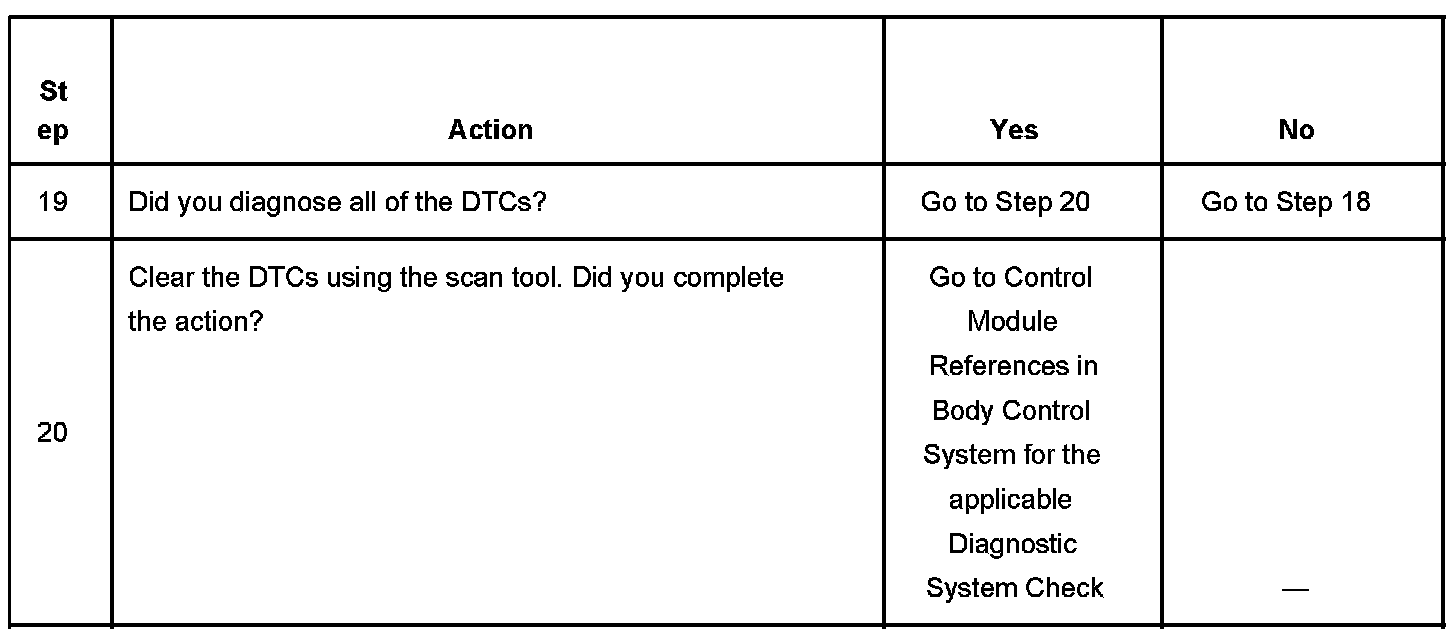 | Step | Action | Yes | No |
|---|---|---|---|
| 19 | Did you diagnose all of the DTCs? | Go to Step 20 | Go to Step 18 |
| 20 | Clear the DTCs using the scan tool. Did you complete the action? | Go to Control Module References in Body Control System for the applicable Diagnostic System Check | — |